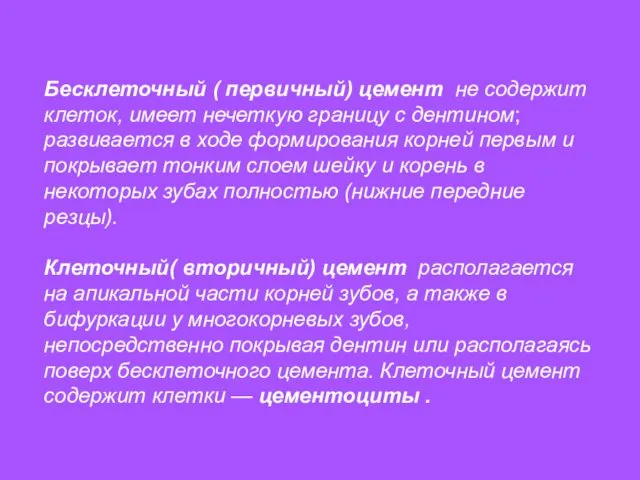 Бесклеточный ( первичный) цемент не содержит клеток, имеет нечеткую границу с дентином; развивается в ходе формирования корней первым и покрывает тонким слоем шейку и корень в некоторых зубах полностью (нижние передние резцы).

Клеточный( вторичный) цемент располагается на апикальной части корней зубов, а также в бифуркации у многокорневых зубов, непосредственно покрывая дентин или располагаясь поверх бесклеточного цемента. Клеточный цемент содержит клетки — цементоциты .